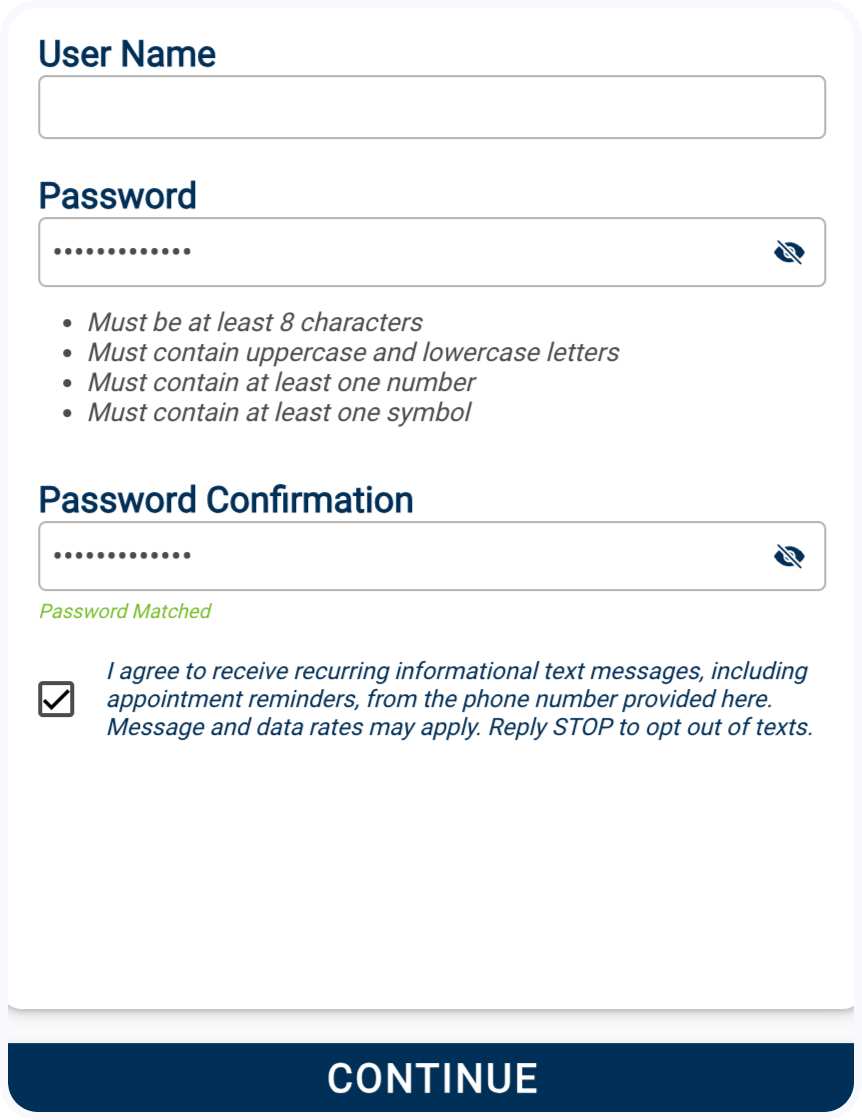 User Name

Password

•••••••••••••

- Must be at least 8 characters
- Must contain uppercase and lowercase letters
- Must contain at least one number
- Must contain at least one symbol

Password Confirmation

•••••••••••••

Password Matched

I agree to receive recurring informational text messages, including appointment reminders, from the phone number provided here. Message and data rates may apply. Reply STOP to opt out of texts.

CONTINUE